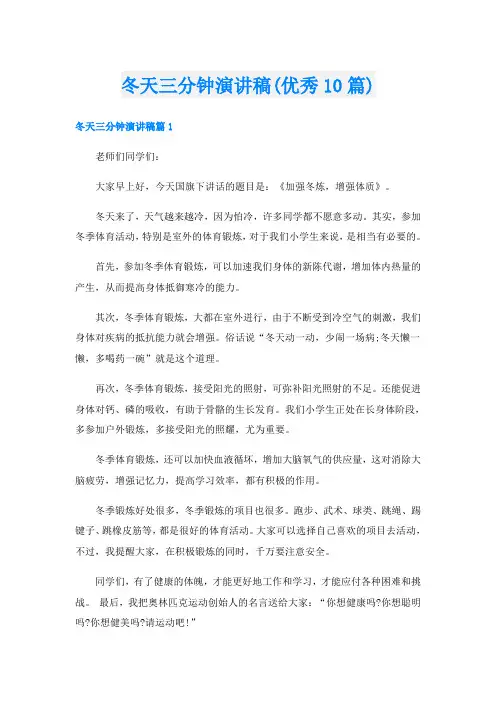 冬天三分钟演讲稿(优秀10篇)

冬天三分钟演讲稿篇1

老师们同学们：

大家早上好，今天国旗下讲话的题目是：《加强冬炼，增强体质》。

冬天来了，天气越来越冷，因为怕冷，许多同学都不愿意多动。其实，参加冬季体育活动，特别是室外的体育锻炼，对于我们小学生来说，是相当有必要的。

首先，参加冬季体育锻炼，可以加速我们身体的新陈代谢，增加体内热量的产生，从而提高身体抵御寒冷的能力。

其次，冬季体育锻炼，大都在室外进行，由于不断受到冷空气的刺激，我们身体对疾病的抵抗能力就会增强。俗话说“冬天动一动，少闹一场病;冬天懒一懒，多喝药一碗”就是这个道理。

再次，冬季体育锻炼，接受阳光的照射，可弥补阳光照射的不足。还能促进身体对钙、磷的吸收，有助于骨骼的生长发育。我们小学生正处在长身体阶段，多参加户外锻炼，多接受阳光的照耀，尤为重要。

冬季体育锻炼，还可以加快血液循环，增加大脑氧气的供应量，这对消除大脑疲劳，增强记忆力，提高学习效率，都有积极的作用。

冬季锻炼好处很多，冬季锻炼的项目也很多。跑步、武术、球类、跳绳、踢毽子、跳橡皮筋等，都是很好的体育活动。大家可以选择自己喜欢的项目去活动，不过，我提醒大家，在积极锻炼的同时，千万要注意安全。

同学们，有了健康的体魄，才能更好地工作和学习，才能应付各种困难和挑战。 最后，我把奥林匹克运动创始人的名言送给大家：“你想健康吗?你想聪明吗?你想健美吗?请运动吧！”